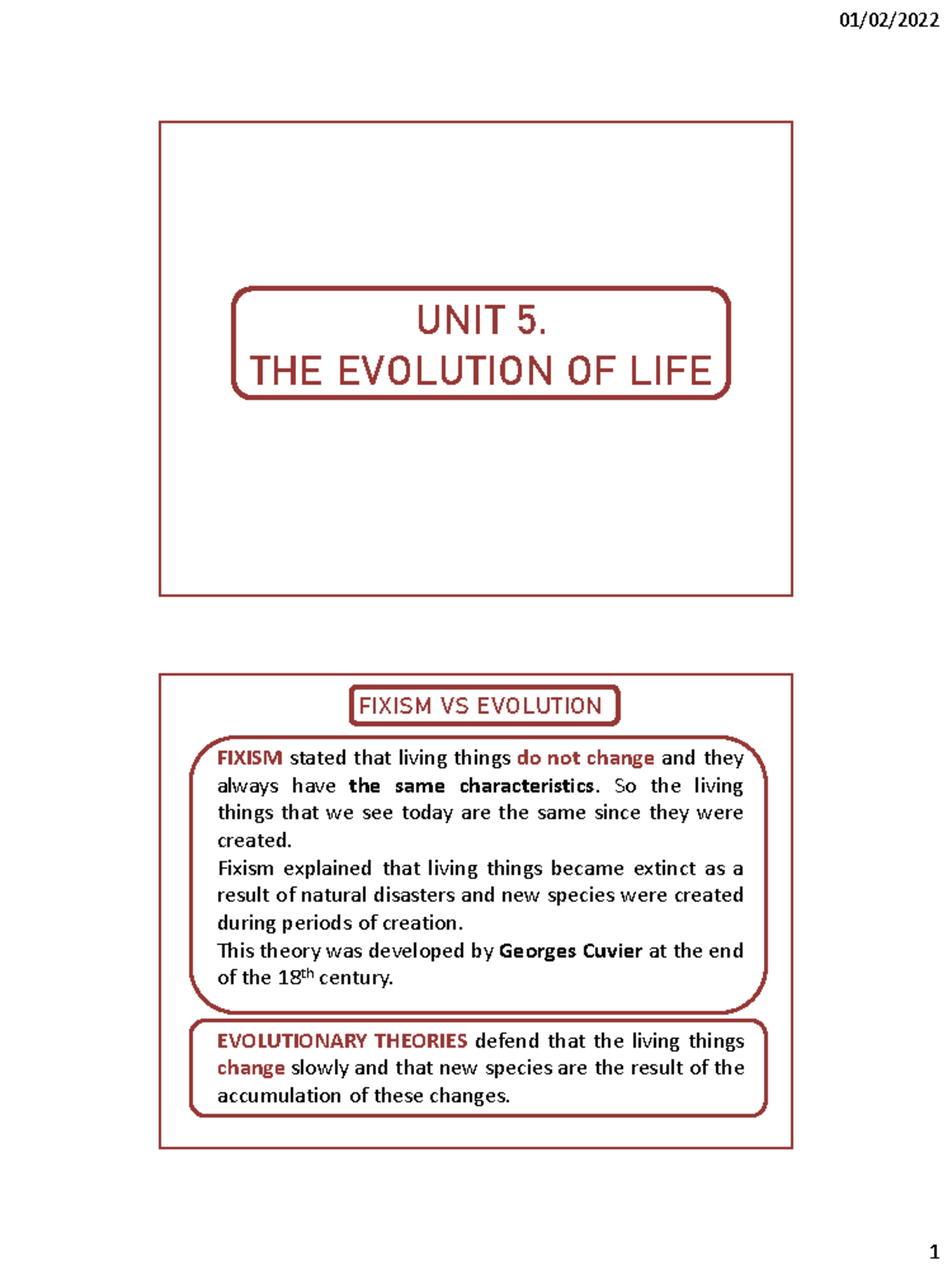 01/02/2022

UNIT 5.
THE EVOLUTION OF LIFE

FIXISM VS EVOLUTION

FIXISM stated that living things do not change and they always have the same characteristics. So the living things that we see today are the same since they were created.
Fixism explained that living things became extinct as a result of natural disasters and new species were created during periods of creation.
This theory was developed by Georges Cuvier at the end of the 18$^{th}$ century.

EVOLUTIONARY THEORIES defend that the living things change slowly and that new species are the result of the accumulation of these changes.

1